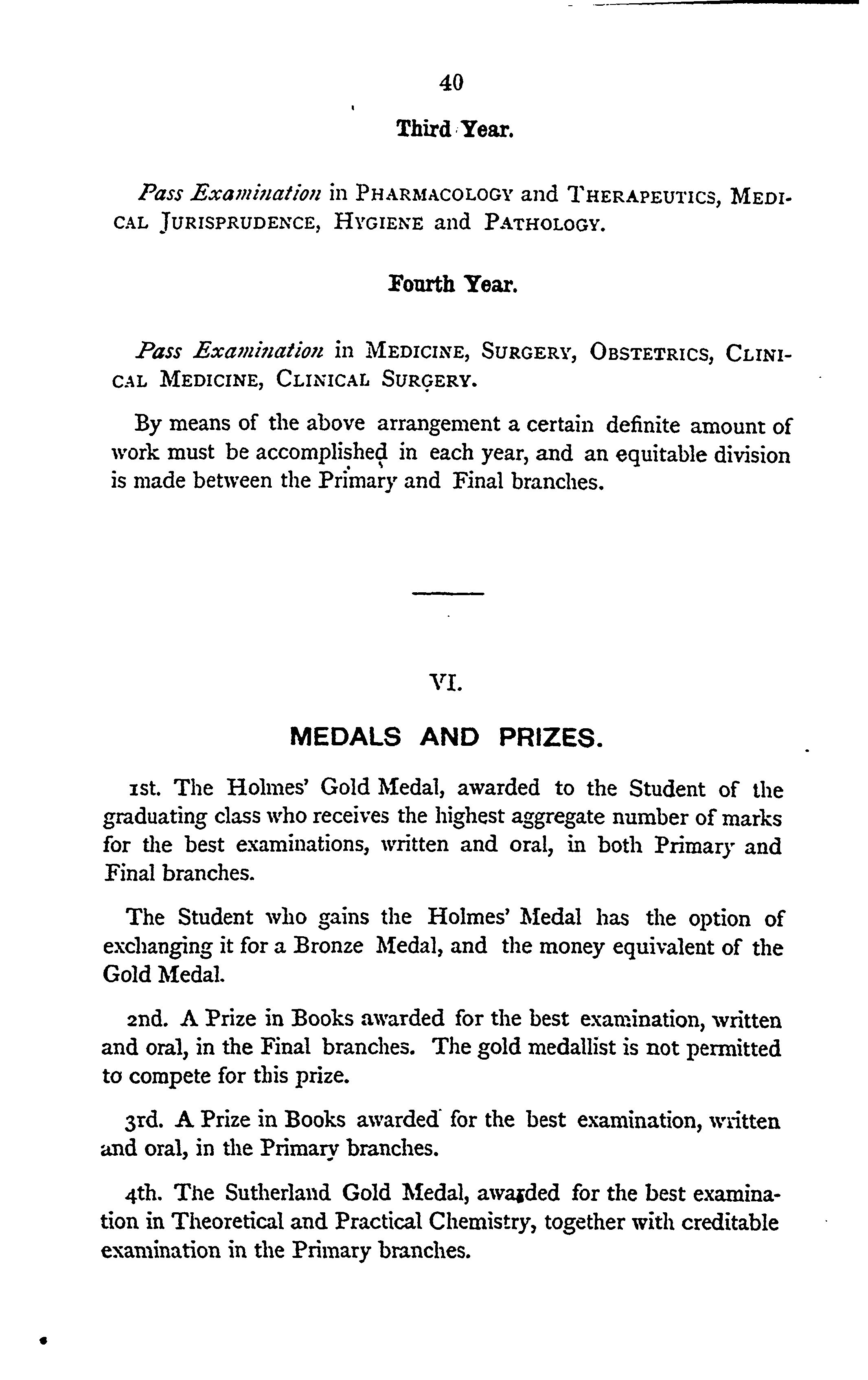 40

Third Year.

Pass Examination in PHARMACOLOGY and THERAPEUTICS, MEDICAL JURISPRUDENCE, HYGIENE and PATHOLOGY.

Fourth Year.

Pass Examination in MEDICINE, SURGERY, OBSTETRICS, CLINICAL MEDICINE, CLINICAL SURGERY.

By means of the above arrangement a certain definite amount of work must be accomplished in each year, and an equitable division is made between the Primary and Final branches.

VI.

MEDALS AND PRIZES.

1st. The Holmes' Gold Medal, awarded to the Student of the graduating class who receives the highest aggregate number of marks for the best examinations, written and oral, in both Primary and Final branches.

The Student who gains the Holmes' Medal has the option of exchanging it for a Bronze Medal, and the money equivalent of the Gold Medal.

2nd. A Prize in Books awarded for the best examination, written and oral, in the Final branches. The gold medallist is not permitted to compete for this prize.

3rd. A Prize in Books awarded for the best examination, written and oral, in the Primary branches.

4th. The Sutherland Gold Medal, awarded for the best examination in Theoretical and Practical Chemistry, together with creditable examination in the Primary branches.